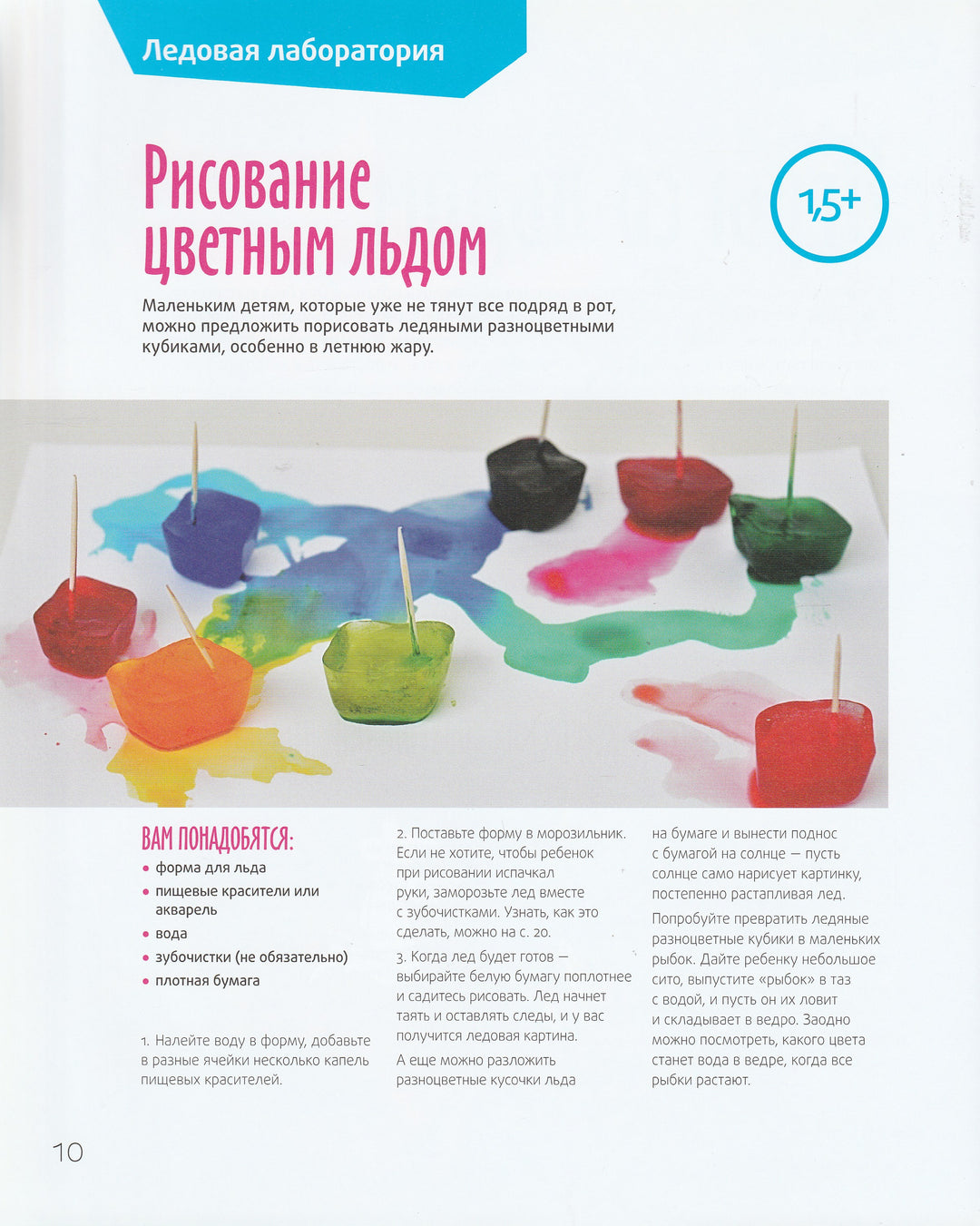 Ледовая лаборатория

Рисование цветным льдом

1,5+

Маленьким детям, которые уже не тянут все подряд в рот, можно предложить порисовать ледяными разноцветными кубиками, особенно в летнюю жару.

ВАМ ПОНАДОБЯТСЯ:
• форма для льда
• пищевые красители или акварель
• вода
• зубочистки (не обязательно)
• плотная бумага

1. Налейте воду в форму, добавьте в разные ячейки несколько капель пищевых красителей.

2. Поставьте форму в морозильник. Если не хотите, чтобы ребенок при рисовании испачкал руки, заморозьте лед вместе с зубочистками. Узнать, как это сделать, можно на с. 20.

3. Когда лед будет готов — выбирайте белую бумагу поплотнее и садитесь рисовать. Лед начнет таять и оставлять следы, и у вас получится ледовая картина.

А еще можно разложить разноцветные кусочки льда на бумаге и вынести поднос с бумагой на солнце — пусть солнце само нарисует картинку, постепенно растапливая лед.

Попробуйте превратить ледяные разноцветные кубики в маленьких рыбок. Дайте ребенку небольшое сито, выпустите «рыбок» в таз с водой, и пусть он их ловит и складывает в ведро. Заодно можно посмотреть, какого цвета станет вода в ведре, когда все рыбки растают.

10